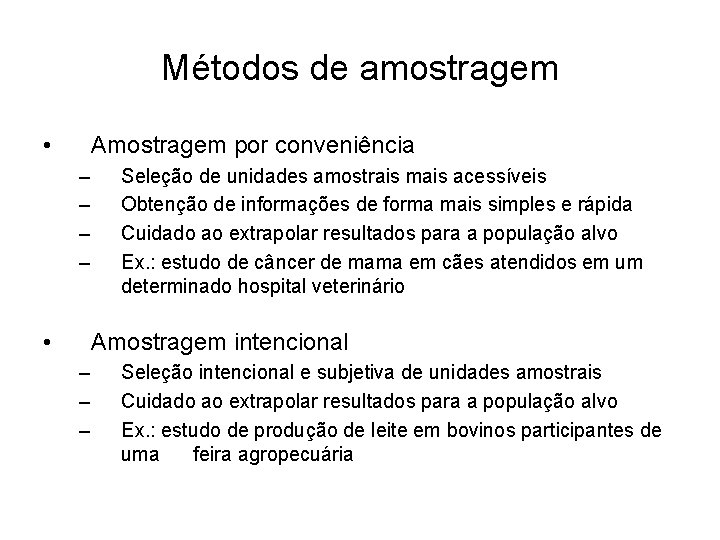 Métodos de amostragem

• Amostragem por conveniência
– Seleção de unidades amostrais mais acessíveis
– Obtenção de informações de forma mais simples e rápida
– Cuidado ao extrapolar resultados para a população alvo
– Ex.: estudo de câncer de mama em cães atendidos em um determinado hospital veterinário

• Amostragem intencional
– Seleção intencional e subjetiva de unidades amostrais
– Cuidado ao extrapolar resultados para a população alvo
– Ex.: estudo de produção de leite em bovinos participantes de uma feira agropecuária